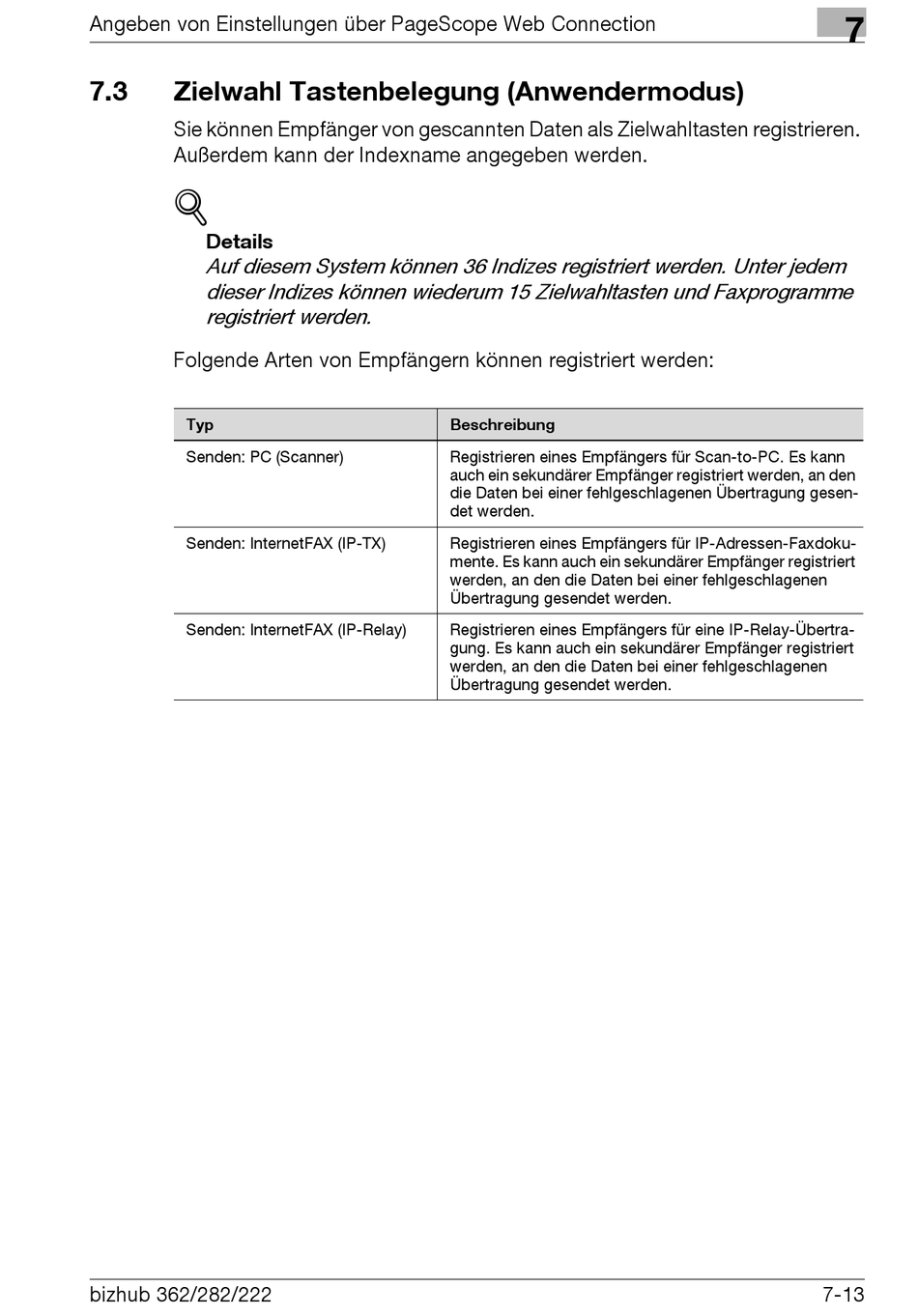 Angeben von Einstellungen über PageScope Web Connection

7

7.3 Zielwahl Tastenbelegung (Anwendermodus)

Sie können Empfänger von gescannten Daten als Zielwahltasten registrieren. Außerdem kann der Indexname angegeben werden.

Details
Auf diesem System können 36 Indizes registriert werden. Unter jedem dieser Indizes können wiederum 15 Zielwahltasten und Faxprogramme registriert werden.

Folgende Arten von Empfängern können registriert werden:

| Typ | Beschreibung |
|---|---|
| Senden: PC (Scanner) | Registrieren eines Empfängers für Scan-to-PC. Es kann auch ein sekundärer Empfänger registriert werden, an den die Daten bei einer fehlgeschlagenen Übertragung gesendet werden. |
| Senden: InternetFAX (IP-TX) | Registrieren eines Empfängers für IP-Adressen-Faxdokumente. Es kann auch ein sekundärer Empfänger registriert werden, an den die Daten bei einer fehlgeschlagenen Übertragung gesendet werden. |
| Senden: InternetFAX (IP-Relay) | Registrieren eines Empfängers für eine IP-Relay-Übertragung. Es kann auch ein sekundärer Empfänger registriert werden, an den die Daten bei einer fehlgeschlagenen Übertragung gesendet werden. |

bizhub 362/282/222

7-13